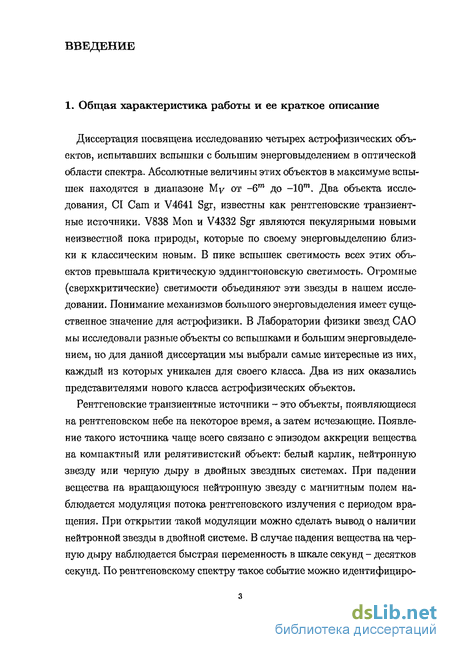 ВВЕДЕНИЕ

1. Общая характеристика работы и ее краткое описание

Диссертация посвящена исследованию четырех астрофизических объектов, испытавших вспышки с большим энерговыделением в оптической области спектра. Абсолютные величины этих объектов в максимуме вспышек находятся в диапазоне $M_V$ от $-6^m$ до $-10^m$. Два объекта исследования, CI Cam и V4641 Sgr, известны как рентгеновские транзиентные источники. V838 Mon и V4332 Sgr являются пекулярными новыми неизвестной пока природы, которые по своему энерговыделению близки к классическим новым. В пике вспышек светимость всех этих объектов превышала критическую эддингтоновскую светимость. Огромные (сверхкритические) светимости объединяют эти звезды в нашем исследовании. Понимание механизмов большого энерговыделения имеет существенное значение для астрофизики. В Лаборатории физики звезд САО мы исследовали разные объекты со вспышками и большим энерговыделением, но для данной диссертации мы выбрали самые интересные из них, каждый из которых уникален для своего класса. Два из них оказались представителями нового класса астрофизических объектов.

Рентгеновские транзиентные источники – это объекты, появляющиеся на рентгеновском небе на некоторое время, а затем исчезающие. Появление такого источника чаще всего связано с эпизодом аккреции вещества на компактный или релятивистский объект: белый карлик, нейтронную звезду или черную дыру в двойных звездных системах. При падении вещества на вращающуюся нейтронную звезду с магнитным полем наблюдается модуляция потока рентгеновского излучения с периодом вращения. При открытии такой модуляции можно сделать вывод о наличии нейтронной звезды в двойной системе. В случае падения вещества на черную дыру наблюдается быстрая переменность в шкале секунд – десятков секунд. По рентгеновскому спектру такое событие можно идентифициро-

3

dsLib.net
библиотека диссертаций